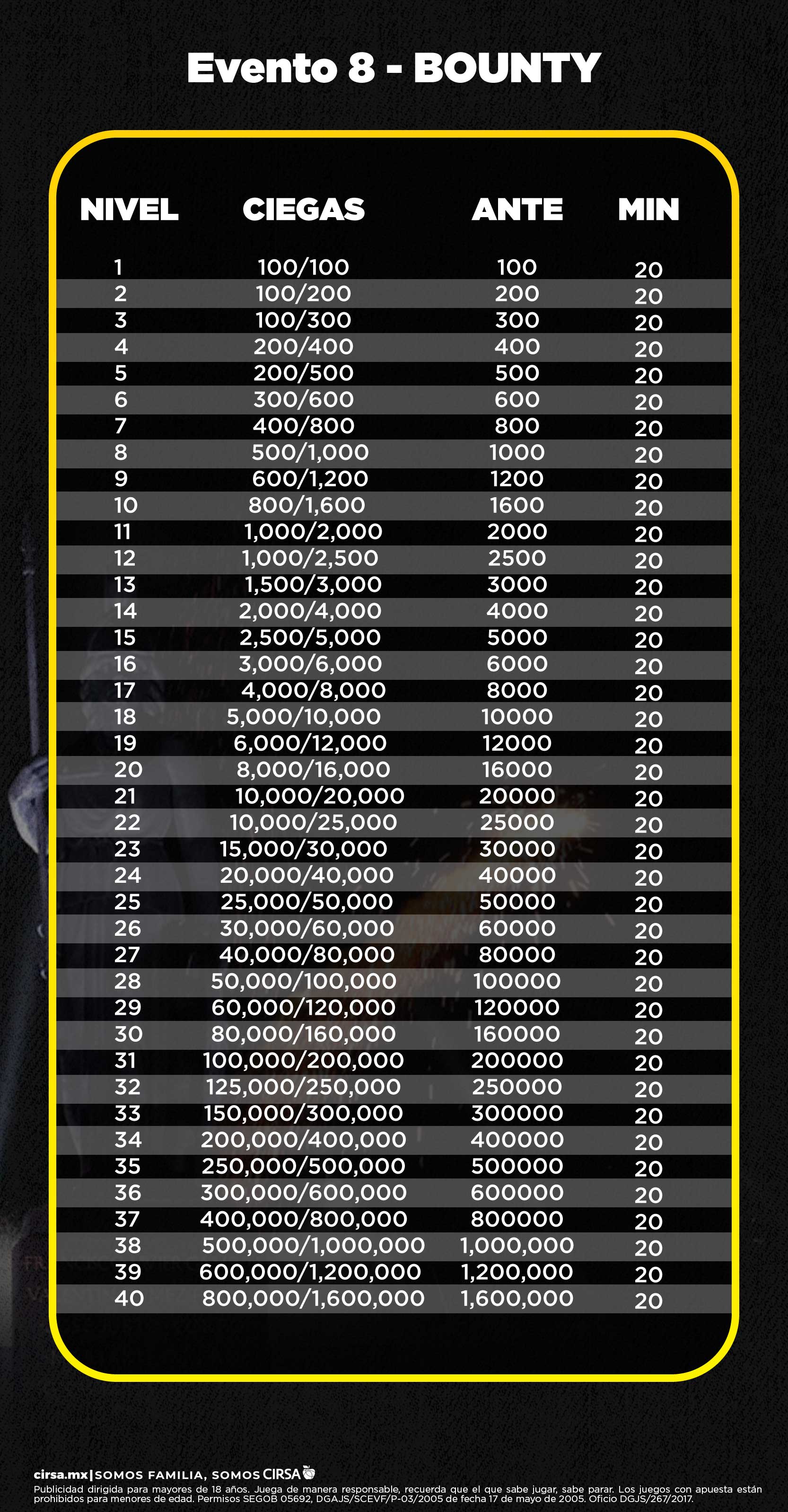 Evento 8 - BOUNTY

| NIVEL | CIEGAS | ANTE | MIN |
|---|---|---|---|
| 1 | 100/100 | 100 | 20 |
| 2 | 100/200 | 200 | 20 |
| 3 | 100/300 | 300 | 20 |
| 4 | 200/400 | 400 | 20 |
| 5 | 200/500 | 500 | 20 |
| 6 | 300/600 | 600 | 20 |
| 7 | 400/800 | 800 | 20 |
| 8 | 500/1,000 | 1000 | 20 |
| 9 | 600/1,200 | 1200 | 20 |
| 10 | 800/1,600 | 1600 | 20 |
| 11 | 1,000/2,000 | 2000 | 20 |
| 12 | 1,000/2,500 | 2500 | 20 |
| 13 | 1,500/3,000 | 3000 | 20 |
| 14 | 2,000/4,000 | 4000 | 20 |
| 15 | 2,500/5,000 | 5000 | 20 |
| 16 | 3,000/6,000 | 6000 | 20 |
| 17 | 4,000/8,000 | 8000 | 20 |
| 18 | 5,000/10,000 | 10000 | 20 |
| 19 | 6,000/12,000 | 12000 | 20 |
| 20 | 8,000/16,000 | 16000 | 20 |
| 21 | 10,000/20,000 | 20000 | 20 |
| 22 | 10,000/25,000 | 25000 | 20 |
| 23 | 15,000/30,000 | 30000 | 20 |
| 24 | 20,000/40,000 | 40000 | 20 |
| 25 | 25,000/50,000 | 50000 | 20 |
| 26 | 30,000/60,000 | 60000 | 20 |
| 27 | 40,000/80,000 | 80000 | 20 |
| 28 | 50,000/100,000 | 100000 | 20 |
| 29 | 60,000/120,000 | 120000 | 20 |
| 30 | 80,000/160,000 | 160000 | 20 |
| 31 | 100,000/200,000 | 200000 | 20 |
| 32 | 125,000/250,000 | 250000 | 20 |
| 33 | 150,000/300,000 | 300000 | 20 |
| 34 | 200,000/400,000 | 400000 | 20 |
| 35 | 250,000/500,000 | 500000 | 20 |
| 36 | 300,000/600,000 | 600000 | 20 |
| 37 | 400,000/800,000 | 800000 | 20 |
| 38 | 500,000/1,000,000 | 1,000,000 | 20 |
| 39 | 600,000/1,200,000 | 1,200,000 | 20 |
| 40 | 800,000/1,600,000 | 1,600,000 | 20 |

cirsa.mx | SOMOS FAMILIA, SOMOS CIRSA
Publicidad dirigida para mayores de 18 años. Juega de manera responsable, recuerda que el que sabe jugar, sabe parar. Los juegos con apuesta están prohibidos para menores de edad. Permisos SEGOB 05692, DGAJS/SCEVF/P-03/2005 de fecha 17 de mayo de 2005. Oficio DGJS/267/2017.